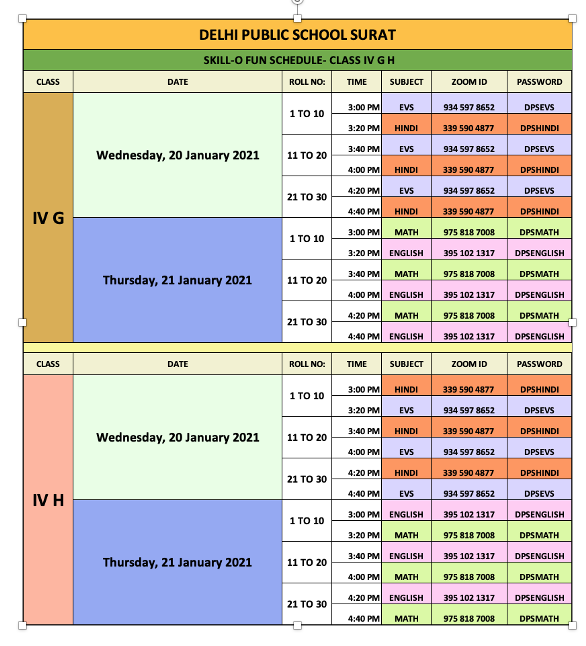 DELHI PUBLIC SCHOOL SURAT

SKILL-O FUN SCHEDULE- CLASS IV G H

| CLASS | DATE | ROLL NO: | TIME | SUBJECT | ZOOM ID | PASSWORD |
|---|---|---|---|---|---|---|
| IV G | Wednesday, 20 January 2021 | 1 TO 10 | 3:00 PM | EVS | 934 597 8652 | DPSEVS |
| | | | 3:20 PM | HINDI | 339 590 4877 | DPSHINDI |
| | | 11 TO 20 | 3:40 PM | EVS | 934 597 8652 | DPSEVS |
| | | | 4:00 PM | HINDI | 339 590 4877 | DPSHINDI |
| | | 21 TO 30 | 4:20 PM | EVS | 934 597 8652 | DPSEVS |
| | | | 4:40 PM | HINDI | 339 590 4877 | DPSHINDI |
| | Thursday, 21 January 2021 | 1 TO 10 | 3:00 PM | MATH | 975 818 7008 | DPSMATH |
| | | | 3:20 PM | ENGLISH | 395 102 1317 | DPSENGLISH |
| | | 11 TO 20 | 3:40 PM | MATH | 975 818 7008 | DPSMATH |
| | | | 4:00 PM | ENGLISH | 395 102 1317 | DPSENGLISH |
| | | 21 TO 30 | 4:20 PM | MATH | 975 818 7008 | DPSMATH |
| | | | 4:40 PM | ENGLISH | 395 102 1317 | DPSENGLISH |

| CLASS | DATE | ROLL NO: | TIME | SUBJECT | ZOOM ID | PASSWORD |
|---|---|---|---|---|---|---|
| IV H | Wednesday, 20 January 2021 | 1 TO 10 | 3:00 PM | HINDI | 339 590 4877 | DPSHINDI |
| | | | 3:20 PM | EVS | 934 597 8652 | DPSEVS |
| | | 11 TO 20 | 3:40 PM | HINDI | 339 590 4877 | DPSHINDI |
| | | | 4:00 PM | EVS | 934 597 8652 | DPSEVS |
| | | 21 TO 30 | 4:20 PM | HINDI | 339 590 4877 | DPSHINDI |
| | | | 4:40 PM | EVS | 934 597 8652 | DPSEVS |
| | Thursday, 21 January 2021 | 1 TO 10 | 3:00 PM | ENGLISH | 395 102 1317 | DPSENGLISH |
| | | | 3:20 PM | MATH | 975 818 7008 | DPSMATH |
| | | 11 TO 20 | 3:40 PM | ENGLISH | 395 102 1317 | DPSENGLISH |
| | | | 4:00 PM | MATH | 975 818 7008 | DPSMATH |
| | | 21 TO 30 | 4:20 PM | ENGLISH | 395 102 1317 | DPSENGLISH |
| | | | 4:40 PM | MATH | 975 818 7008 | DPSMATH |